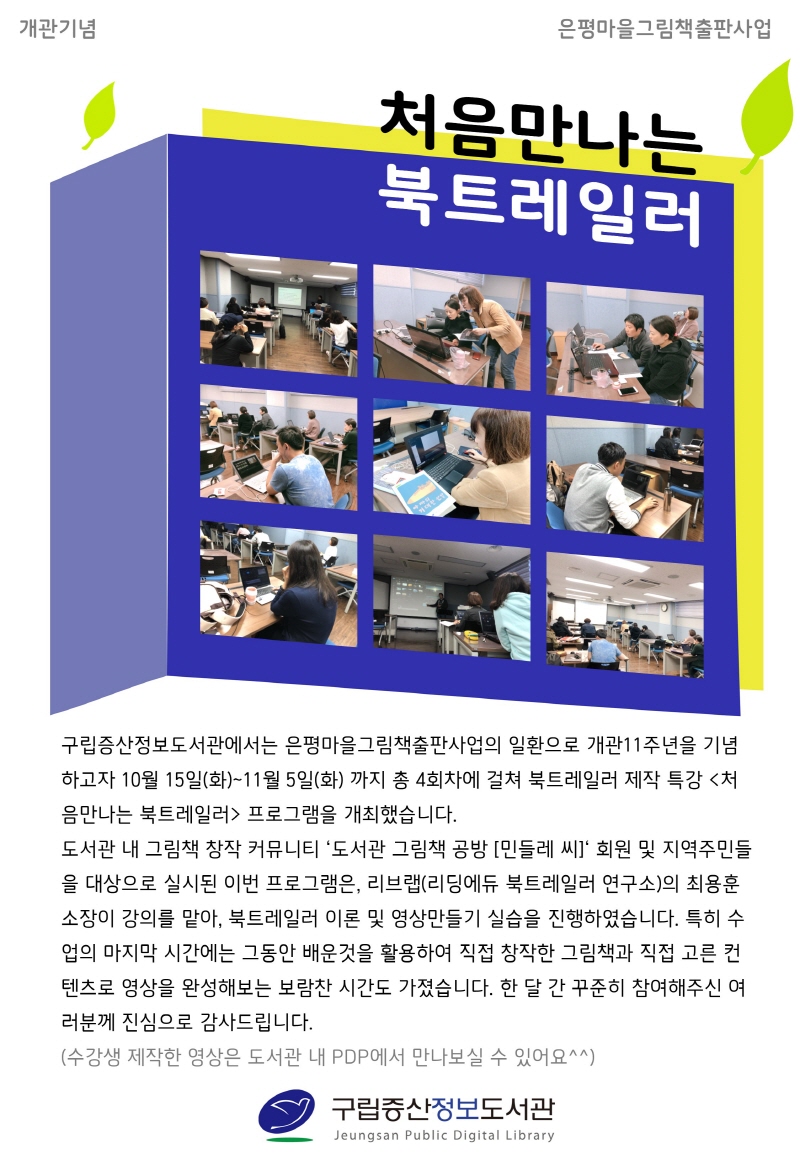 개관기념

은평마을그림책출판사업

처음만나는
북트레일러

구립증산정보도서관에서는 은평마을그림책출판사업의 일환으로 개관11주년을 기념하고자 10월 15일(화)~11월 5일(화) 까지 총 4회차에 걸쳐 북트레일러 제작 특강 <처음만나는 북트레일러> 프로그램을 개최했습니다.
도서관 내 그림책 창작 커뮤니티 '도서관 그림책 공방 [민들레 씨]' 회원 및 지역주민들을 대상으로 실시된 이번 프로그램은, 리브랩(리딩에듀 북트레일러 연구소)의 최용훈 소장이 강의를 맡아, 북트레일러 이론 및 영상만들기 실습을 진행하였습니다. 특히 수업의 마지막 시간에는 그동안 배운것을 활용하여 직접 창작한 그림책과 직접 고른 컨텐츠로 영상을 완성해보는 보람찬 시간도 가졌습니다. 한 달 간 꾸준히 참여해주신 여러분께 진심으로 감사드립니다.
(수강생 제작한 영상은 도서관 내 PDP에서 만나보실 수 있어요^^)

구립증산정보도서관
Jeungsan Public Digital Library